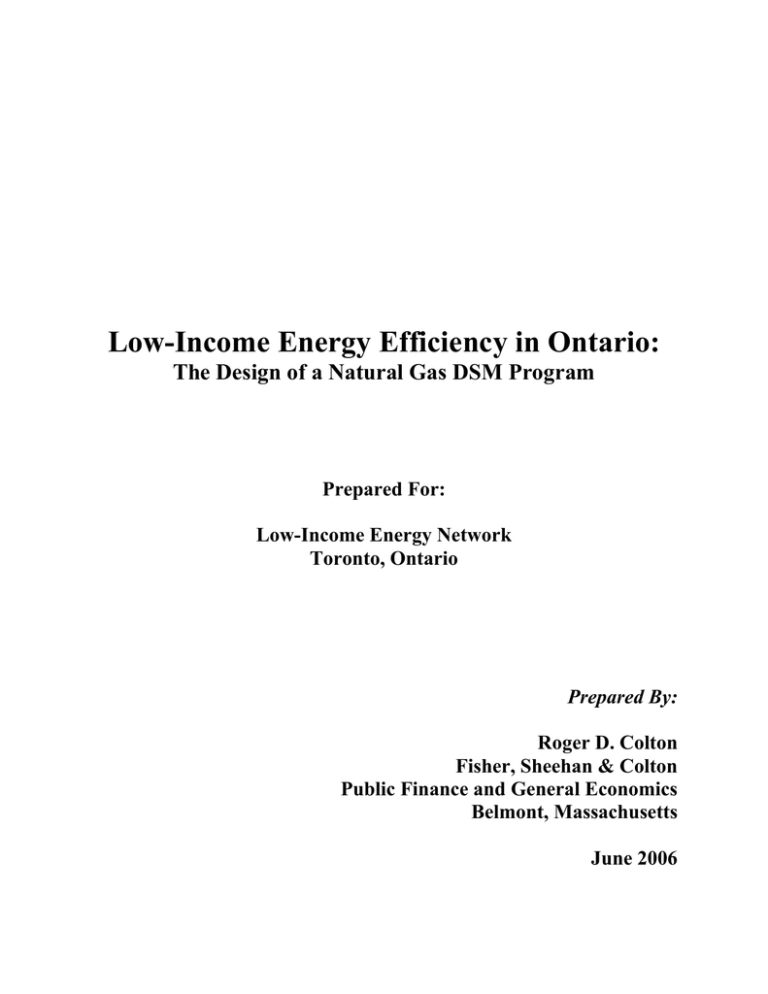 Low-Income Energy Efficiency in Ontario:
The Design of a Natural Gas DSM Program

Prepared For:

Low-Income Energy Network
Toronto, Ontario

Prepared By:

Roger D. Colton
Fisher, Sheehan & Colton
Public Finance and General Economics
Belmont, Massachusetts

June 2006